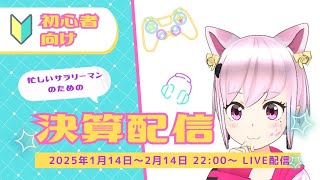 初心者向け

忙しいサラリーマンのための

決算配信

2025年1月14日～2月14日 22:00～ LIVE配信